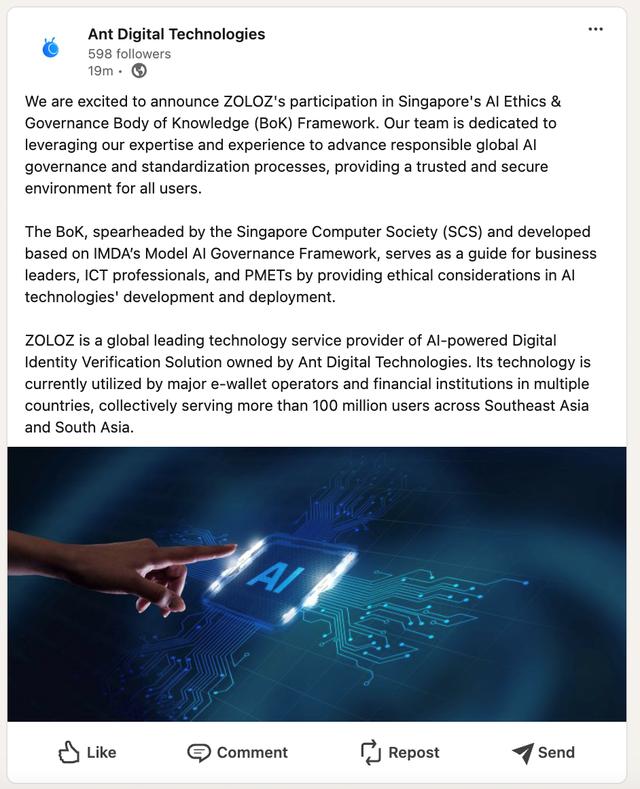 Ant Digital Technologies
598 followers
19m •

...

We are excited to announce ZOLOZ's participation in Singapore's AI Ethics & Governance Body of Knowledge (BoK) Framework. Our team is dedicated to leveraging our expertise and experience to advance responsible global AI governance and standardization processes, providing a trusted and secure environment for all users.

The BoK, spearheaded by the Singapore Computer Society (SCS) and developed based on IMDA's Model AI Governance Framework, serves as a guide for business leaders, ICT professionals, and PMETs by providing ethical considerations in AI technologies' development and deployment.

ZOLOZ is a global leading technology service provider of AI-powered Digital Identity Verification Solution owned by Ant Digital Technologies. Its technology is currently utilized by major e-wallet operators and financial institutions in multiple countries, collectively serving more than 100 million users across Southeast Asia and South Asia.

AI

Like
Comment
Repost
Send